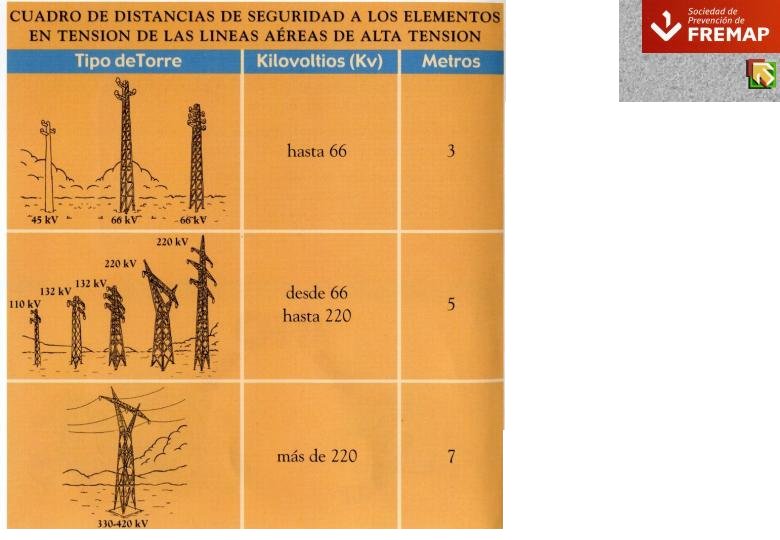 CUADRO DE DISTANCIAS DE SEGURIDAD A LOS ELEMENTOS EN TENSION DE LAS LINEAS AÉREAS DE ALTA TENSION

Sociedad de Prevención de FREMAP

| Tipo deTorre | Kilovoltios (Kv) | Metros |
|---|---|---|
| 45 kV 66 kV 66 kV | hasta 66 | 3 |
| 110 kV 132 kV 132 kV 220 kV 220 kV | desde 66 hasta 220 | 5 |
| 330-420 kV | más de 220 | 7 |